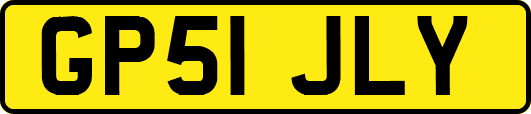 GP51 JLY